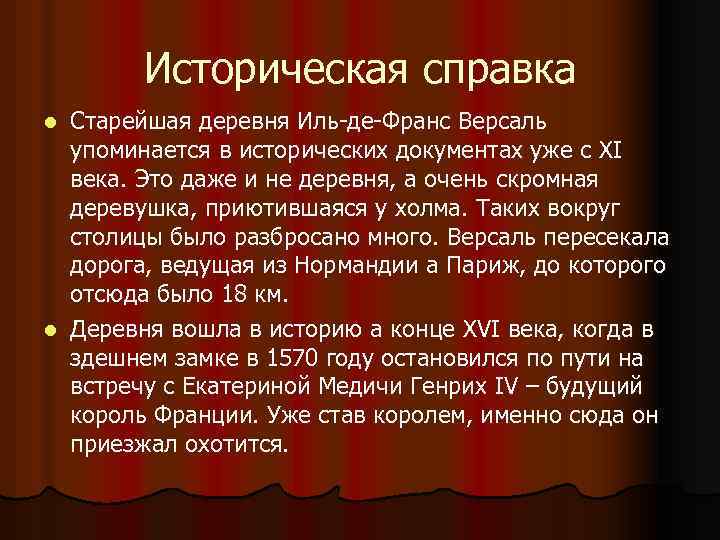 Историческая справка

Старейшая деревня Иль-де-Франс Версаль упоминается в исторических документах уже с XI века. Это даже и не деревня, а очень скромная деревушка, приютившаяся у холма. Таких вокруг столицы было разбросано много. Версаль пересекала дорога, ведущая из Нормандии а Париж, до которого отсюда было 18 км.

Деревня вошла в историю а конце XVI века, когда в здешнем замке в 1570 году остановился по пути на встречу с Екатериной Медичи Генрих IV – будущий король Франции. Уже став королем, именно сюда он приезжал охотится.